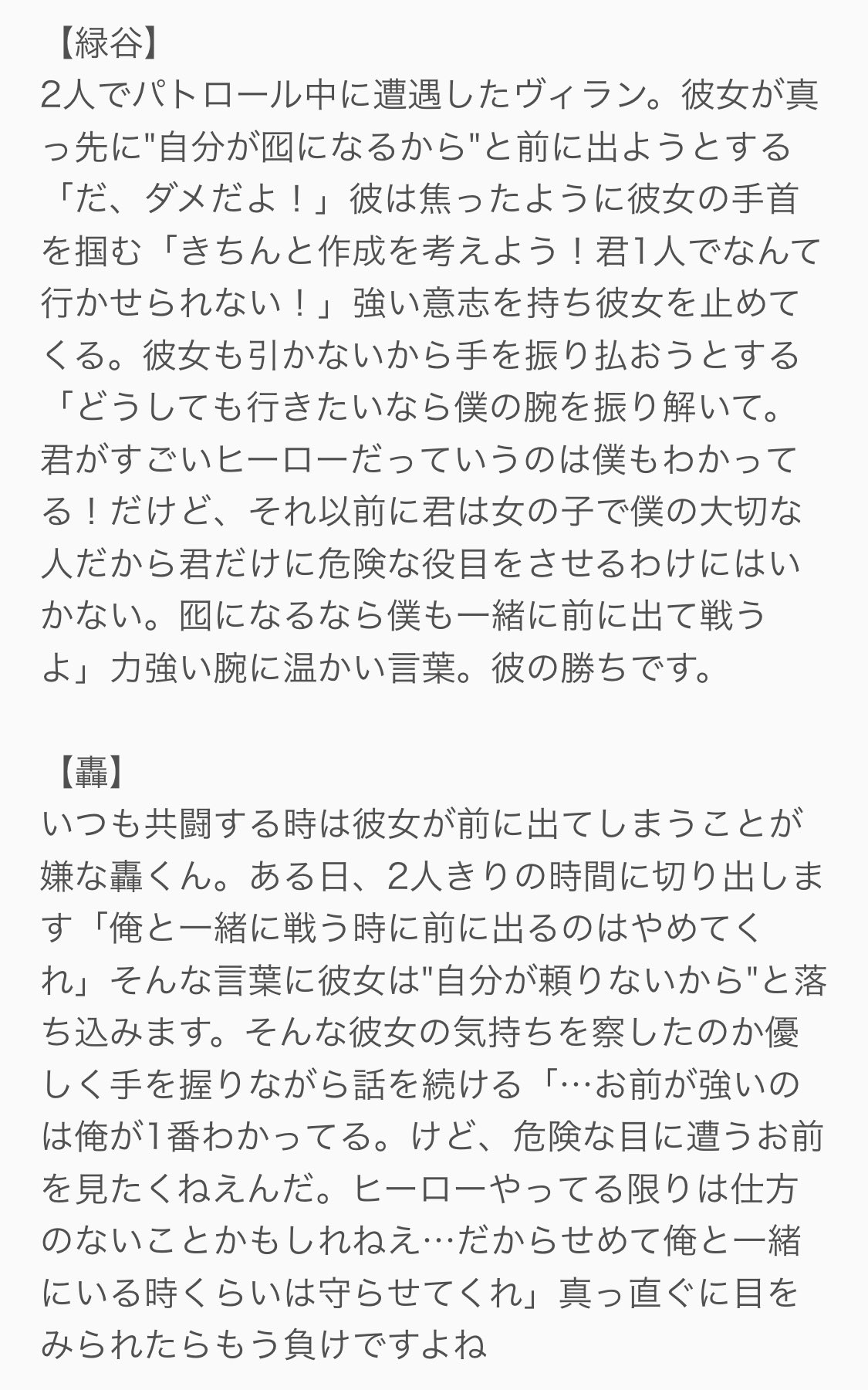 【緑谷】
2人でパトロール中に遭遇したヴィラン。彼女が真っ先に"自分が囮になるから"と前に出ようとする「だ、ダメだよ！」彼は焦ったように彼女の手首を掴む「きちんと作成を考えよう！君1人でなんて行かせられない！」強い意志を持ち彼女を止めてくる。彼女も引かないから手を振り払おうとする「どうしても行きたいなら僕の腕を振り解いて。君がすごいヒーローだっていうのは僕もわかってる！だけど、それ以前に君は女の子で僕の大切な人だから君だけに危険な役目をさせるわけにはいかない。囮になるなら僕も一緒に前に出て戦うよ」力強い腕に温かい言葉。彼の勝ちです。

【轟】
いつも共闘する時は彼女が前に出てしまうことが嫌な轟くん。ある日、2人きりの時間に切り出します「俺と一緒に戦う時に前に出るのはやめてくれ」そんな言葉に彼女は"自分が頼りないから"と落ち込みます。そんな彼女の気持ちを察したのか優しく手を握りながら話を続ける「…お前が強いのは俺が1番わかってる。けど、危険な目に遭うお前を見たくねえんだ。ヒーローやってる限りは仕方のないことかもしれねえ…だからせめて俺と一緒にいる時くらいは守らせてくれ」真っ直ぐに目をみられたらもう負けですよね